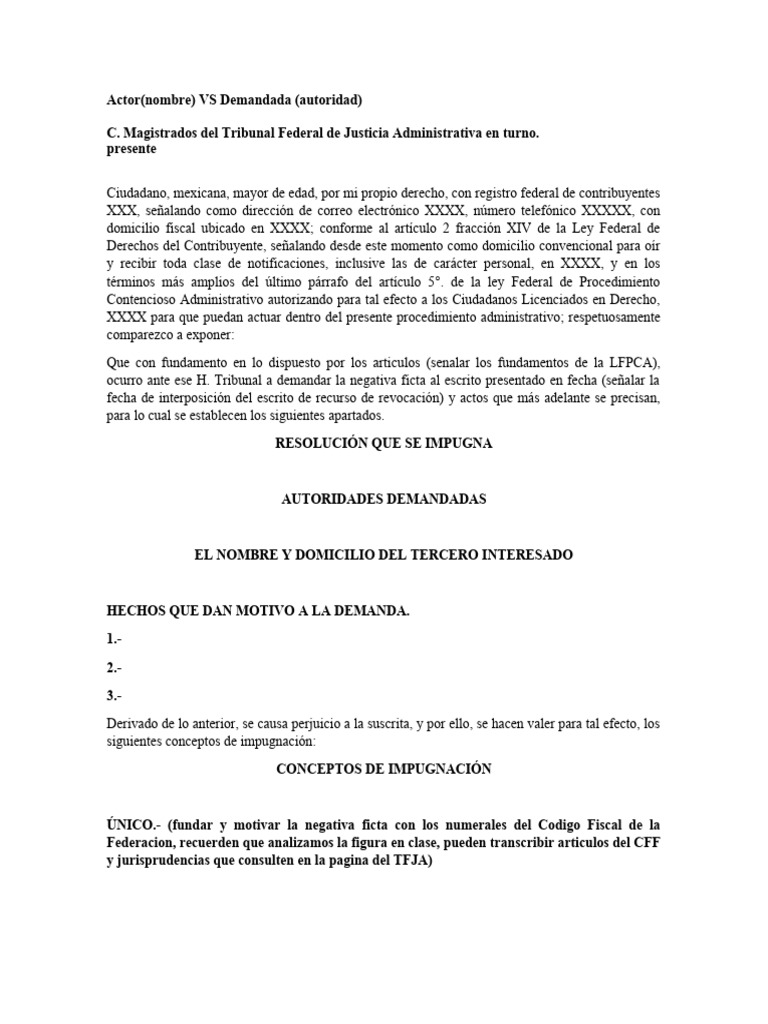 Actor(nombre) VS Demandada (autoridad)

C. Magistrados del Tribunal Federal de Justicia Administrativa en turno.
presente

Ciudadano, mexicana, mayor de edad, por mi propio derecho, con registro federal de contribuyentes XXX, señalando como dirección de correo electrónico XXXX, número telefónico XXXXX, con domicilio fiscal ubicado en XXXX; conforme al artículo 2 fracción XIV de la Ley Federal de Derechos del Contribuyente, señalando desde este momento como domicilio convencional para oír y recibir toda clase de notificaciones, inclusive las de carácter personal, en XXXX, y en los términos más amplios del último párrafo del artículo 5°. de la ley Federal de Procedimiento Contencioso Administrativo autorizando para tal efecto a los Ciudadanos Licenciados en Derecho, XXXX para que puedan actuar dentro del presente procedimiento administrativo; respetuosamente comparezco a exponer:

Que con fundamento en lo dispuesto por los artículos (senalar los fundamentos de la LFPCA), ocurro ante ese H. Tribunal a demandar la negativa ficta al escrito presentado en fecha (señalar la fecha de interposición del escrito de recurso de revocación) y actos que más adelante se precisan, para lo cual se establecen los siguientes apartados.

RESOLUCIÓN QUE SE IMPUGNA

AUTORIDADES DEMANDADAS

EL NOMBRE Y DOMICILIO DEL TERCERO INTERESADO

HECHOS QUE DAN MOTIVO A LA DEMANDA.

1.-

2.-

3.-

Derivado de lo anterior, se causa perjuicio a la suscrita, y por ello, se hacen valer para tal efecto, los siguientes conceptos de impugnación:

CONCEPTOS DE IMPUGNACIÓN

ÚNICO.- (fundar y motivar la negativa ficta con los numerales del Codigo Fiscal de la Federacion, recuerden que analizamos la figura en clase, pueden transcribir articulos del CFF y jurisprudencias que consulten en la pagina del TFJA)